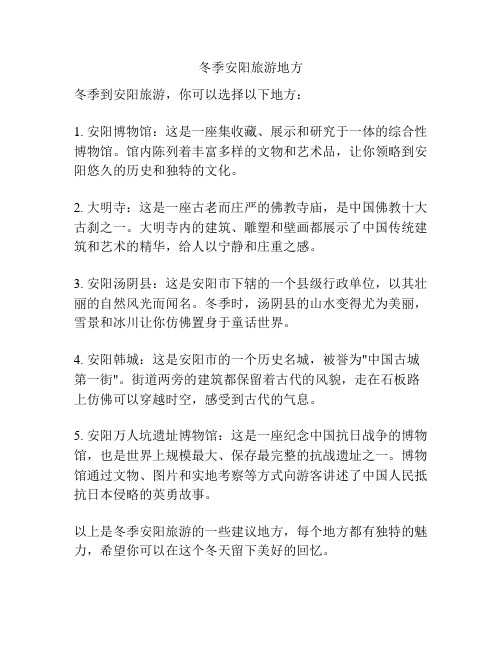 冬季安阳旅游地方

冬季到安阳旅游，你可以选择以下地方：

1. 安阳博物馆：这是一座集收藏、展示和研究于一体的综合性博物馆。馆内陈列着丰富多样的文物和艺术品，让你领略到安阳悠久的历史和独特的文化。

2. 大明寺：这是一座古老而庄严的佛教寺庙，是中国佛教十大古刹之一。大明寺内的建筑、雕塑和壁画都展示了中国传统建筑和艺术的精华，给人以宁静和庄重之感。

3. 安阳汤阴县：这是安阳市下辖的一个县级行政单位，以其壮丽的自然风光而闻名。冬季时，汤阴县的山水变得尤为美丽，雪景和冰川让你仿佛置身于童话世界。

4. 安阳韩城：这是安阳市的一个历史名城，被誉为"中国古城第一街"。街道两旁的建筑都保留着古代的风貌，走在石板路上仿佛可以穿越时空，感受到古代的气息。

5. 安阳万人坑遗址博物馆：这是一座纪念中国抗日战争的博物馆，也是世界上规模最大、保存最完整的抗战遗址之一。博物馆通过文物、图片和实地考察等方式向游客讲述了中国人民抵抗日本侵略的英勇故事。

以上是冬季安阳旅游的一些建议地方，每个地方都有独特的魅力，希望你可以在这个冬天留下美好的回忆。